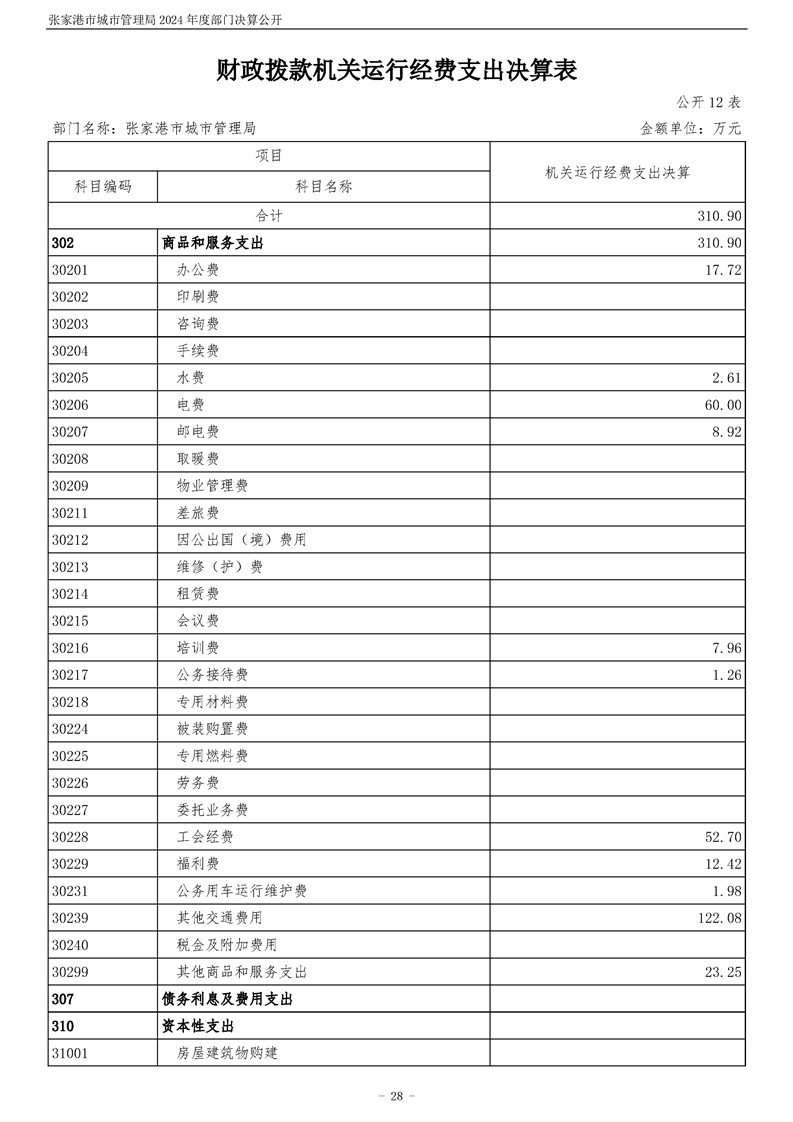 张家港市城市管理局 2024 年度部门决算公开

财政拨款机关运行经费支出决算表

公开 12 表

部门名称：张家港市城市管理局

金额单位：万元

| 项目 | | 机关运行经费支出决算 |
|---|---|---|
| 科目编码 | 科目名称 | |
| 合计 | | 310.90 |
| 302 | 商品和服务支出 | 310.90 |
| 30201 | 办公费 | 17.72 |
| 30202 | 印刷费 | |
| 30203 | 咨询费 | |
| 30204 | 手续费 | |
| 30205 | 水费 | 2.61 |
| 30206 | 电费 | 60.00 |
| 30207 | 邮电费 | 8.92 |
| 30208 | 取暖费 | |
| 30209 | 物业管理费 | |
| 30211 | 差旅费 | |
| 30212 | 因公出国（境）费用 | |
| 30213 | 维修（护）费 | |
| 30214 | 租赁费 | |
| 30215 | 会议费 | |
| 30216 | 培训费 | 7.96 |
| 30217 | 公务接待费 | 1.26 |
| 30218 | 专用材料费 | |
| 30224 | 被装购置费 | |
| 30225 | 专用燃料费 | |
| 30226 | 劳务费 | |
| 30227 | 委托业务费 | |
| 30228 | 工会经费 | 52.70 |
| 30229 | 福利费 | 12.42 |
| 30231 | 公务用车运行维护费 | 1.98 |
| 30239 | 其他交通费用 | 122.08 |
| 30240 | 税金及附加费用 | |
| 30299 | 其他商品和服务支出 | 23.25 |
| 307 | 债务利息及费用支出 | |
| 310 | 资本性支出 | |
| 31001 | 房屋建筑物购建 | |

- 28 -